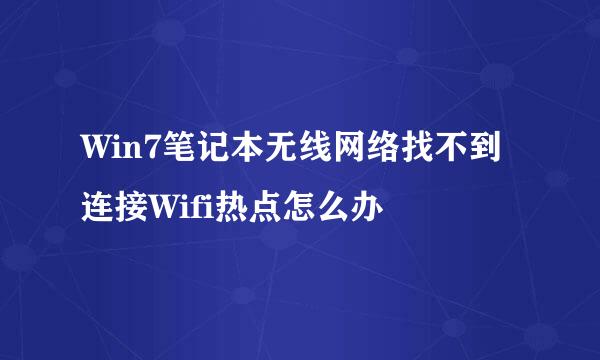 Win7笔记本无线网络找不到连接Wifi热点怎么办